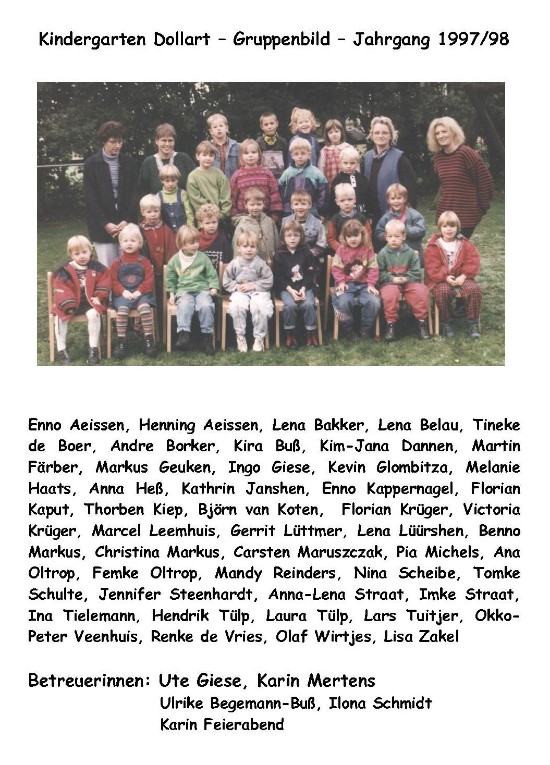 Kindergarten Dollart – Gruppenbild – Jahrgang 1997/98

Enno Aeissen, Henning Aeissen, Lena Bakker, Lena Belau, Tineke de Boer, Andre Borker, Kira Buß, Kim-Jana Dannen, Martin Färber, Markus Geuken, Ingo Giese, Kevin Glombitza, Melanie Haats, Anna Heß, Kathrin Janshen, Enno Kappernagel, Florian Kaput, Thorben Kiep, Björn van Koten, Florian Krüger, Victoria Krüger, Marcel Leemhuis, Gerrit Lüttmer, Lena Lüürshen, Benno Markus, Christina Markus, Carsten Maruszczak, Pia Michels, Ana Oltrop, Femke Oltrop, Mandy Reinders, Nina Scheibe, Tomke Schulte, Jennifer Steenhardt, Anna-Lena Straat, Imke Straat, Ina Tielemann, Hendrik Tülp, Laura Tülp, Lars Tuitjer, Okko-Peter Veenhuis, Renke de Vries, Olaf Wirtjes, Lisa Zakel

Betreuerinnen: Ute Giese, Karin Mertens
Ulrike Begemann-Buß, Ilona Schmidt
Karin Feierabend